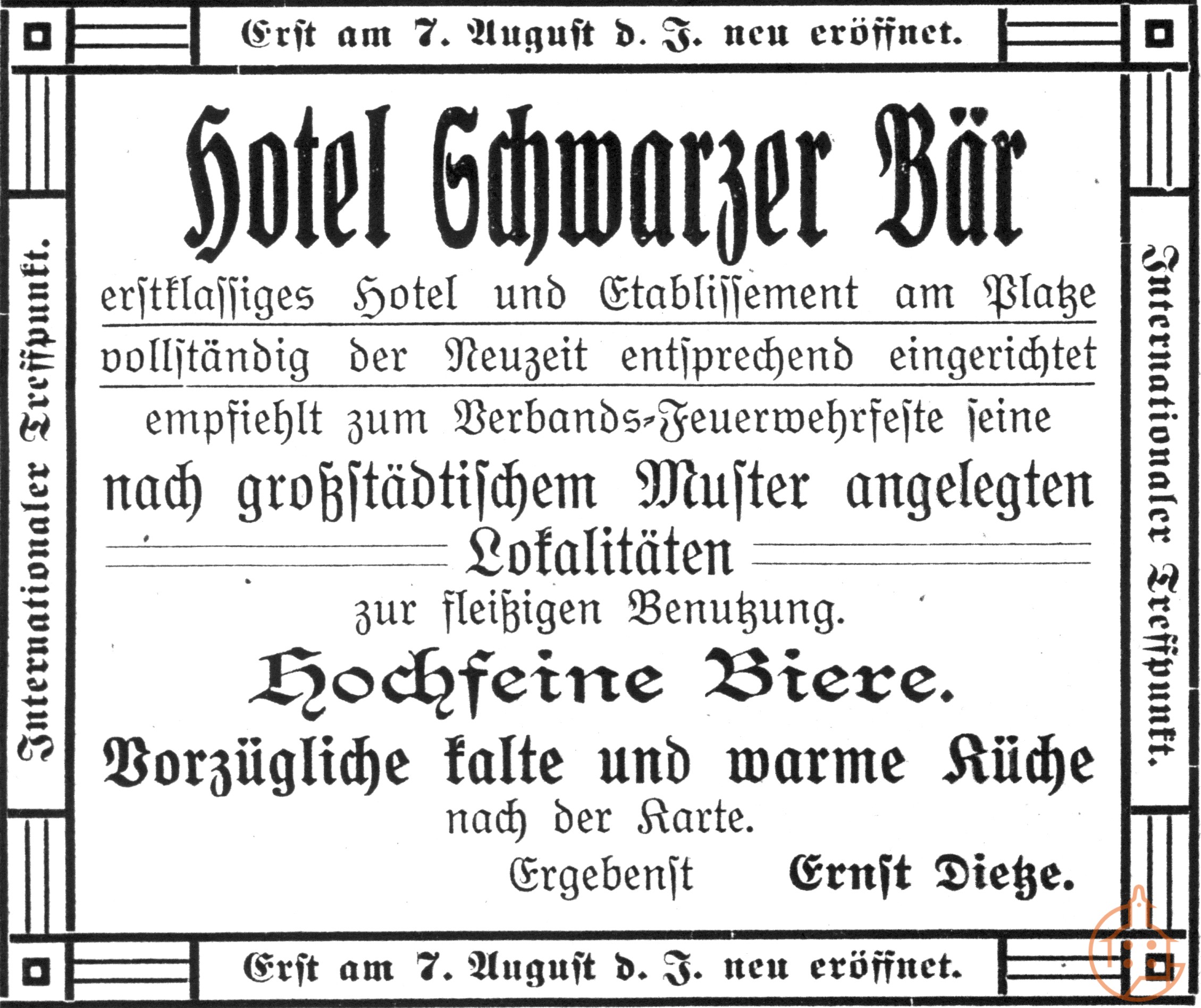 Erſt am 7. Auguſt d. J. neu eröffnet.

Internationaler Treffpunkt.

Hotel Schwarzer Bär

erſtklaſſiges Hotel und Etabliſſement am Platze

vollſtändig der Neuzeit entſprechend eingerichtet

empfiehlt zum Verbands-Feuerwehrfeſte ſeine

nach großſtädtiſchem Muſter angelegten

Lokalitäten

zur fleißigen Benutzung.

Hochfeine Biere.

Vorzügliche kalte und warme Küche

nach der Karte.

Ergebenſt Ernſt Dietze.

Internationaler Treffpunkt.

Erſt am 7. Auguſt d. J. neu eröffnet.